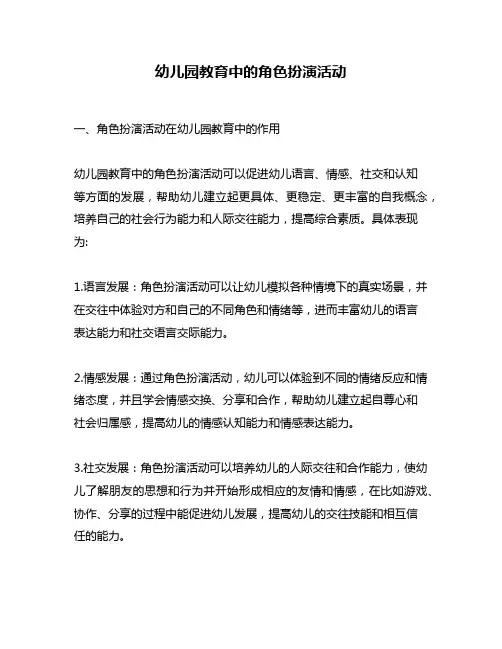 幼儿园教育中的角色扮演活动

一、角色扮演活动在幼儿园教育中的作用

幼儿园教育中的角色扮演活动可以促进幼儿语言、情感、社交和认知等方面的发展，帮助幼儿建立起更具体、更稳定、更丰富的自我概念，培养自己的社会行为能力和人际交往能力，提高综合素质。具体表现为:

1.语言发展：角色扮演活动可以让幼儿模拟各种情境下的真实场景，并在交往中体验对方和自己的不同角色和情绪等，进而丰富幼儿的语言表达能力和社交语言交际能力。

2.情感发展：通过角色扮演活动，幼儿可以体验到不同的情绪反应和情绪态度，并且学会情感交换、分享和合作，帮助幼儿建立起自尊心和社会归属感，提高幼儿的情感认知能力和情感表达能力。

3.社交发展：角色扮演活动可以培养幼儿的人际交往和合作能力，使幼儿了解朋友的思想和行为并开始形成相应的友情和情感，在比如游戏、协作、分享的过程中能促进幼儿发展，提高幼儿的交往技能和相互信任的能力。